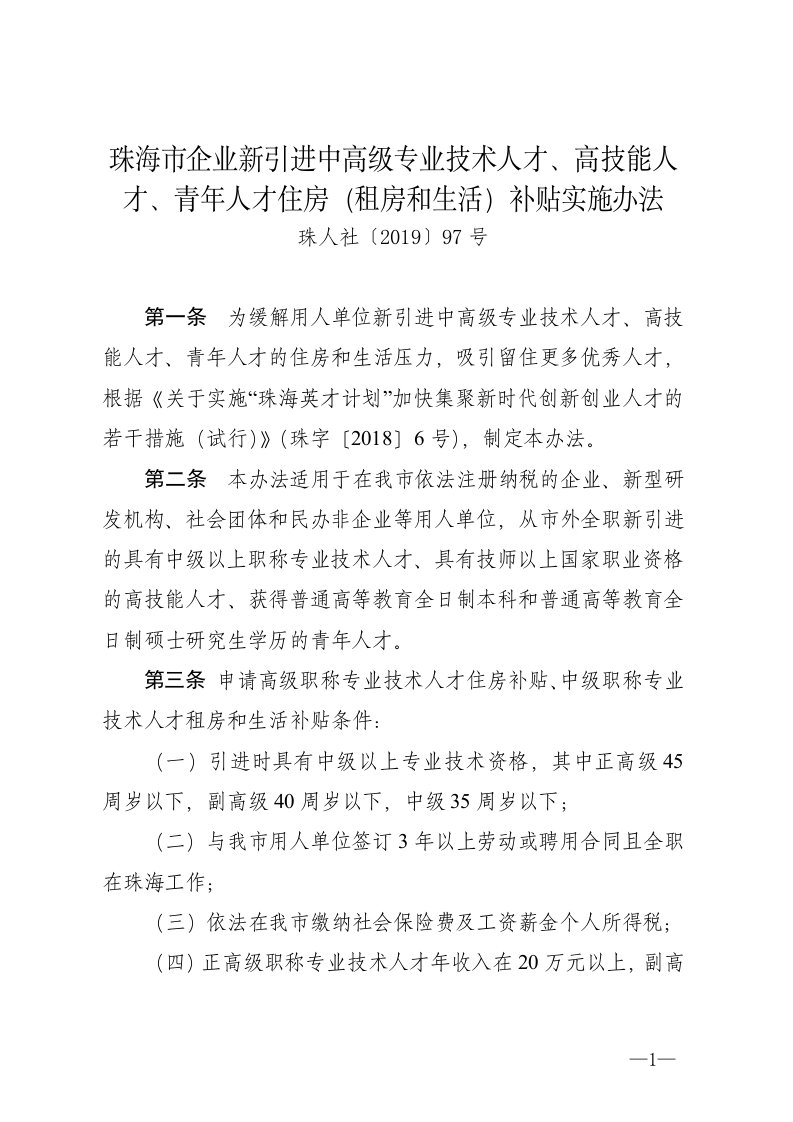 珠海市企业新引进中高级专业技术人才、高技能人才、青年人才住房（租房和生活）补贴实施办法
珠人社〔2019〕97 号

第一条　为缓解用人单位新引进中高级专业技术人才、高技能人才、青年人才的住房和生活压力，吸引留住更多优秀人才，根据《关于实施“珠海英才计划”加快集聚新时代创新创业人才的若干措施（试行）》（珠字〔2018〕6 号），制定本办法。

第二条　本办法适用于在我市依法注册纳税的企业、新型研发机构、社会团体和民办非企业等用人单位，从市外全职新引进的具有中级以上职称专业技术人才、具有技师以上国家职业资格的高技能人才、获得普通高等教育全日制本科和普通高等教育全日制硕士研究生学历的青年人才。

第三条　申请高级职称专业技术人才住房补贴、中级职称专业技术人才租房和生活补贴条件：

（一）引进时具有中级以上专业技术资格，其中正高级 45 周岁以下，副高级 40 周岁以下，中级 35 周岁以下；

（二）与我市用人单位签订 3 年以上劳动或聘用合同且全职在珠海工作；

（三）依法在我市缴纳社会保险费及工资薪金个人所得税；

（四）正高级职称专业技术人才年收入在 20 万元以上，副高

—1—